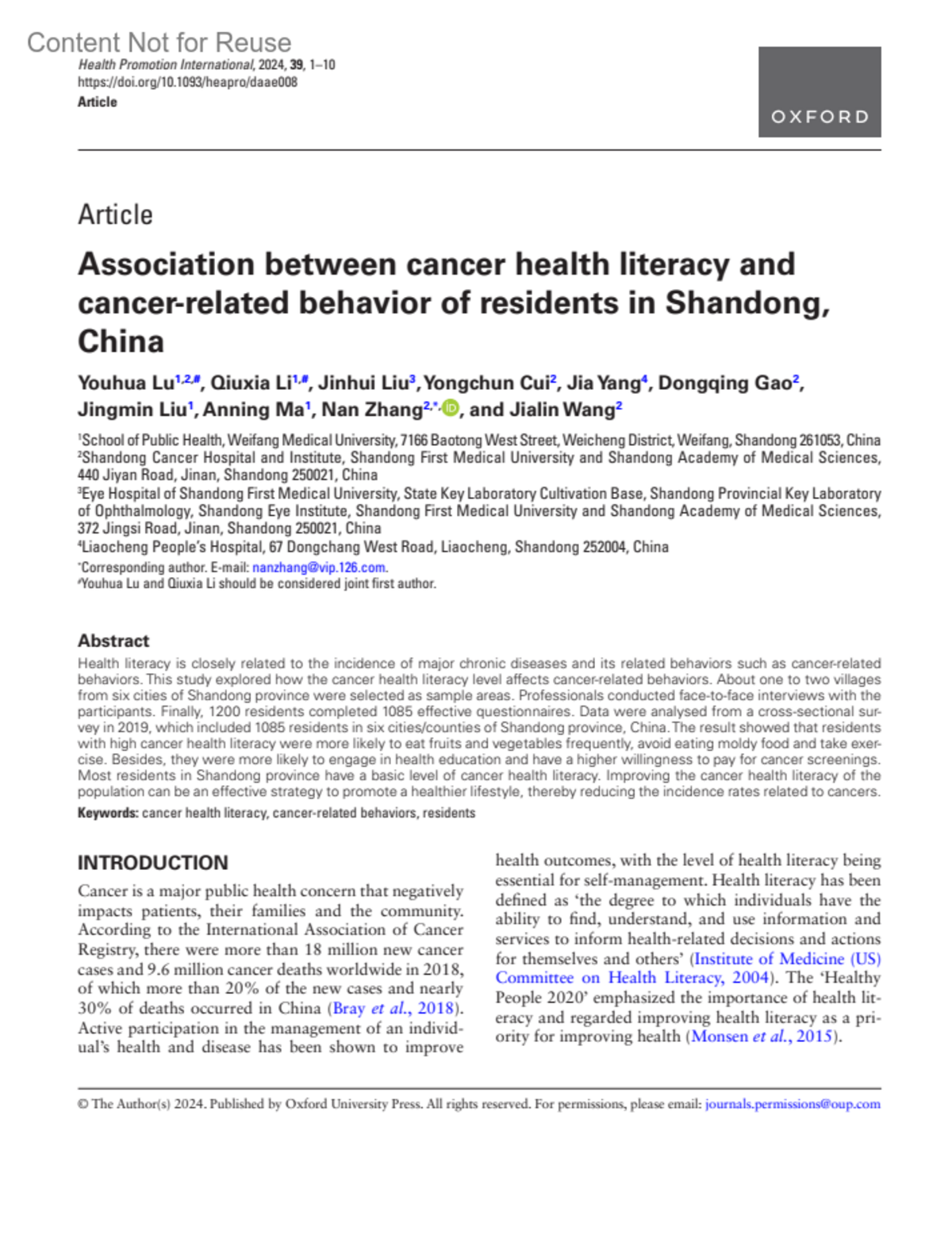 Content Not for Reuse
Health Promotion International, 2024, 39, 1–10
https://doi.org/10.1093/heapro/daae008
Article

OXFORD

Article

Association between cancer health literacy and cancer-related behavior of residents in Shandong, China

Youhua Lu$^{1,2,\#}$, Qiuxia Li$^{1,\#}$, Jinhui Liu$^{3}$, Yongchun Cui$^{2}$, Jia Yang$^{4}$, Dongqing Gao$^{2}$, Jingmin Liu$^{1}$, Anning Ma$^{1}$, Nan Zhang$^{2,*}$, and Jialin Wang$^{2}$

$^{1}$School of Public Health, Weifang Medical University, 7166 Baotong West Street, Weicheng District, Weifang, Shandong 261053, China
$^{2}$Shandong Cancer Hospital and Institute, Shandong First Medical University and Shandong Academy of Medical Sciences, 440 Jiyan Road, Jinan, Shandong 250021, China
$^{3}$Eye Hospital of Shandong First Medical University, State Key Laboratory Cultivation Base, Shandong Provincial Key Laboratory of Ophthalmology, Shandong Eye Institute, Shandong First Medical University and Shandong Academy of Medical Sciences, 372 Jingsi Road, Jinan, Shandong 250021, China
$^{4}$Liaocheng People's Hospital, 67 Dongchang West Road, Liaocheng, Shandong 252004, China
$^{*}$Corresponding author. E-mail: nanzhang@vip.126.com.
$^{\#}$Youhua Lu and Qiuxia Li should be considered joint first author.

Abstract
Health literacy is closely related to the incidence of major chronic diseases and its related behaviors such as cancer-related behaviors. This study explored how the cancer health literacy level affects cancer-related behaviors. About one to two villages from six cities of Shandong province were selected as sample areas. Professionals conducted face-to-face interviews with the participants. Finally, 1200 residents completed 1085 effective questionnaires. Data were analysed from a cross-sectional survey in 2019, which included 1085 residents in six cities/counties of Shandong province, China. The result showed that residents with high cancer health literacy were more likely to eat fruits and vegetables frequently, avoid eating moldy food and take exercise. Besides, they were more likely to engage in health education and have a higher willingness to pay for cancer screenings. Most residents in Shandong province have a basic level of cancer health literacy. Improving the cancer health literacy of the population can be an effective strategy to promote a healthier lifestyle, thereby reducing the incidence rates related to cancers.
Keywords: cancer health literacy, cancer-related behaviors, residents

INTRODUCTION
Cancer is a major public health concern that negatively impacts patients, their families and the community. According to the International Association of Cancer Registry, there were more than 18 million new cancer cases and 9.6 million cancer deaths worldwide in 2018, of which more than 20% of the new cases and nearly 30% of deaths occurred in China (Bray et al., 2018). Active participation in the management of an individual's health and disease has been shown to improve health outcomes, with the level of health literacy being essential for self-management. Health literacy has been defined as 'the degree to which individuals have the ability to find, understand, and use information and services to inform health-related decisions and actions for themselves and others' (Institute of Medicine (US) Committee on Health Literacy, 2004). The 'Healthy People 2020' emphasized the importance of health literacy and regarded improving health literacy as a priority for improving health (Monsen et al., 2015).

© The Author(s) 2024. Published by Oxford University Press. All rights reserved. For permissions, please email: journals.permissions@oup.com